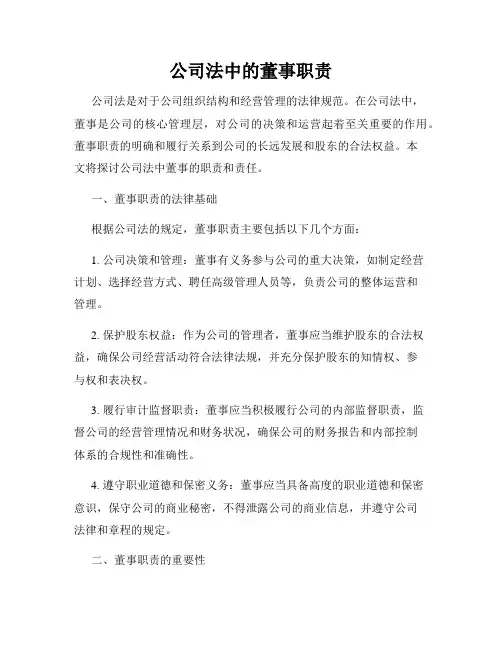 公司法中的董事职责

公司法是对于公司组织结构和经营管理的法律规范。在公司法中，董事是公司的核心管理层，对公司的决策和运营起着至关重要的作用。董事职责的明确和履行关系到公司的长远发展和股东的合法权益。本文将探讨公司法中董事的职责和责任。

一、董事职责的法律基础

根据公司法的规定，董事职责主要包括以下几个方面：

1. 公司决策和管理：董事有义务参与公司的重大决策，如制定经营计划、选择经营方式、聘任高级管理人员等，负责公司的整体运营和管理。

2. 保护股东权益：作为公司的管理者，董事应当维护股东的合法权益，确保公司经营活动符合法律法规，并充分保护股东的知情权、参与权和表决权。

3. 履行审计监督职责：董事应当积极履行公司的内部监督职责，监督公司的经营管理情况和财务状况，确保公司的财务报告和内部控制体系的合规性和准确性。

4. 遵守职业道德和保密义务：董事应当具备高度的职业道德和保密意识，保守公司的商业秘密，不得泄露公司的商业信息，并遵守公司法律和章程的规定。

二、董事职责的重要性